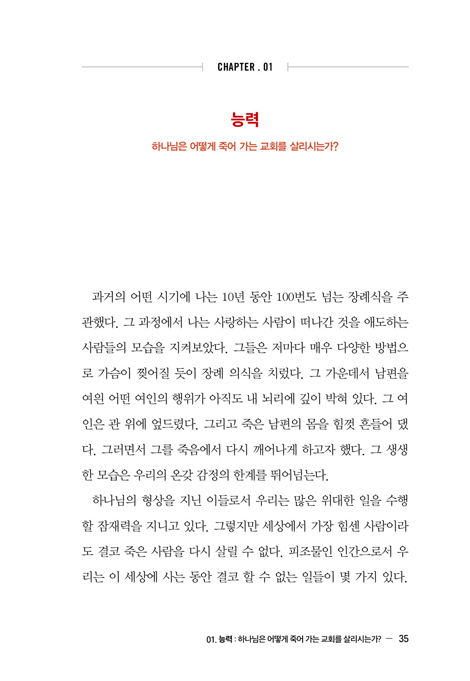 CHAPTER . 01

능력

하나님은 어떻게 죽어 가는 교회를 살리시는가?

과거의 어떤 시기에 나는 10년 동안 100번도 넘는 장례식을 주관했다. 그 과정에서 나는 사랑하는 사람이 떠나간 것을 애도하는 사람들의 모습을 지켜보았다. 그들은 저마다 매우 다양한 방법으로 가슴이 찢어질 듯이 장례 의식을 치렀다. 그 가운데서 남편을 여읜 어떤 여인의 행위가 아직도 내 뇌리에 깊이 박혀 있다. 그 여인은 관 위에 엎드렸다. 그리고 죽은 남편의 몸을 힘껏 흔들어 댔다. 그러면서 그를 죽음에서 다시 깨어나게 하고자 했다. 그 생생한 모습은 우리의 온갖 감정의 한계를 뛰어넘는다.

하나님의 형상을 지닌 이들로서 우리는 많은 위대한 일을 수행할 잠재력을 지니고 있다. 그렇지만 세상에서 가장 힘센 사람이라도 결코 죽은 사람을 다시 살릴 수 없다. 피조물인 인간으로서 우리는 이 세상에 사는 동안 결코 할 수 없는 일들이 몇 가지 있다.

01. 능력 : 하나님은 어떻게 죽어 가는 교회를 살리시는가? — 35